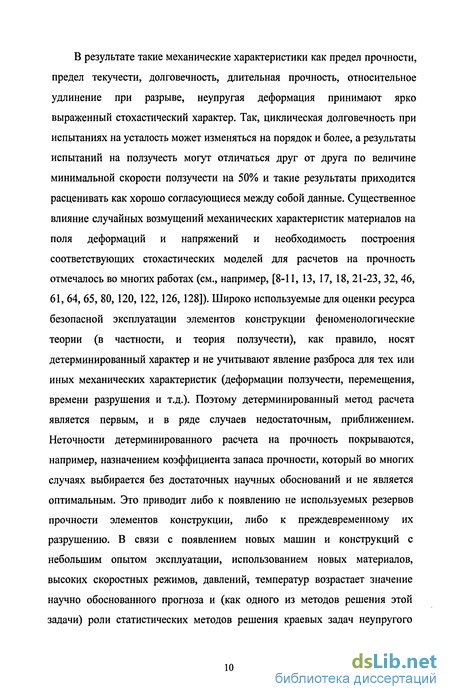 В результате такие механические характеристики как предел прочности, предел текучести, долговечность, длительная прочность, относительное удлинение при разрыве, неупругая деформация принимают ярко выраженный стохастический характер. Так, циклическая долговечность при испытаниях на усталость может изменяться на порядок и более, а результаты испытаний на ползучесть могут отличаться друг от друга по величине минимальной скорости ползучести на 50% и такие результаты приходится расценивать как хорошо согласующиеся между собой данные. Существенное влияние случайных возмущений механических характеристик материалов на поля деформаций и напряжений и необходимость построения соответствующих стохастических моделей для расчетов на прочность отмечалось во многих работах (см., например, [8-11, 13, 17, 18, 21-23, 32, 46, 61, 64, 65, 80, 120, 122, 126, 128]). Широко используемые для оценки ресурса безопасной эксплуатации элементов конструкции феноменологические теории (в частности, и теория ползучести), как правило, носят детерминированный характер и не учитывают явление разброса для тех или иных механических характеристик (деформации ползучести, перемещения, времени разрушения и т.д.). Поэтому детерминированный метод расчета является первым, и в ряде случаев недостаточным, приближением. Неточности детерминированного расчета на прочность покрываются, например, назначением коэффициента запаса прочности, который во многих случаях выбирается без достаточных научных обоснований и не является оптимальным. Это приводит либо к появлению не используемых резервов прочности элементов конструкции, либо к преждевременному их разрушению. В связи с появлением новых машин и конструкций с небольшим опытом эксплуатации, использованием новых материалов, высоких скоростных режимов, давлений, температур возрастает значение научно обоснованного прогноза и (как одного из методов решения этой задачи) роли статистических методов решения краевых задач неупругого

10

dsLib.net
библиотека диссертаций